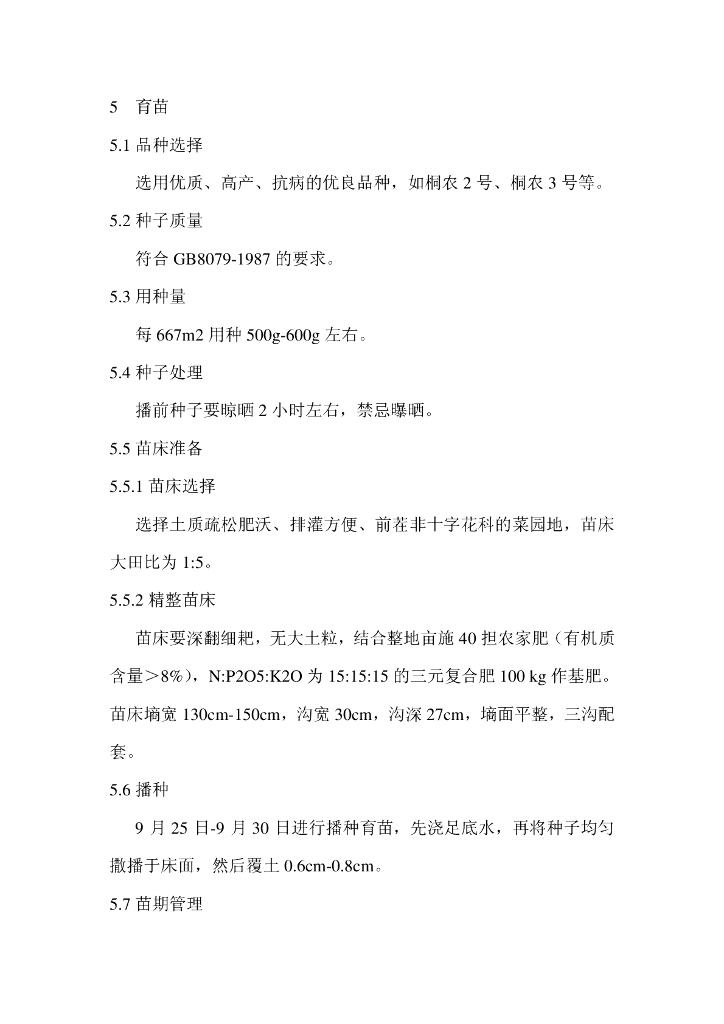 5　育苗

5.1 品种选择

选用优质、高产、抗病的优良品种，如桐农 2 号、桐农 3 号等。

5.2 种子质量

符合 GB8079-1987 的要求。

5.3 用种量

每 667m2 用种 500g-600g 左右。

5.4 种子处理

播前种子要晾晒 2 小时左右，禁忌曝晒。

5.5 苗床准备

5.5.1 苗床选择

选择土质疏松肥沃、排灌方便、前茬非十字花科的菜园地，苗床大田比为 1:5。

5.5.2 精整苗床

苗床要深翻细耙，无大土粒，结合整地亩施 40 担农家肥（有机质含量＞8%），N:P2O5:K2O 为 15:15:15 的三元复合肥 100 kg 作基肥。苗床墒宽 130cm-150cm，沟宽 30cm，沟深 27cm，墒面平整，三沟配套。

5.6 播种

9 月 25 日-9 月 30 日进行播种育苗，先浇足底水，再将种子均匀撒播于床面，然后覆土 0.6cm-0.8cm。

5.7 苗期管理